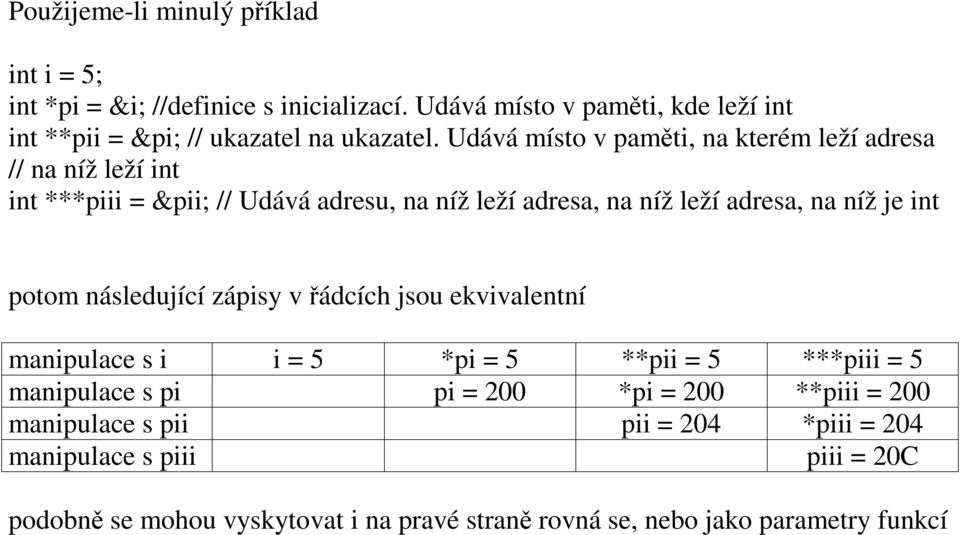 Použijeme-li minulý příklad

int i = 5;
int *pi = &i; //definice s inicializací. Udává místo v paměti, kde leží int
int **pii = &pi; // ukazatel na ukazatel. Udává místo v paměti, na kterém leží adresa
// na níž leží int
int ***piii = &pii; // Udává adresu, na níž leží adresa, na níž leží adresa, na níž je int

potom následující zápisy v řádcích jsou ekvivalentní

| manipulace s i | i = 5 | *pi = 5 | **pii = 5 | ***piii = 5 |
|---|---|---|---|---|
| manipulace s pi | | pi = 200 | *pi = 200 | **piii = 200 |
| manipulace s pii | | | pii = 204 | *piii = 204 |
| manipulace s piii | | | | piii = 20C |

podobně se mohou vyskytovat i na pravé straně rovná se, nebo jako parametry funkcí